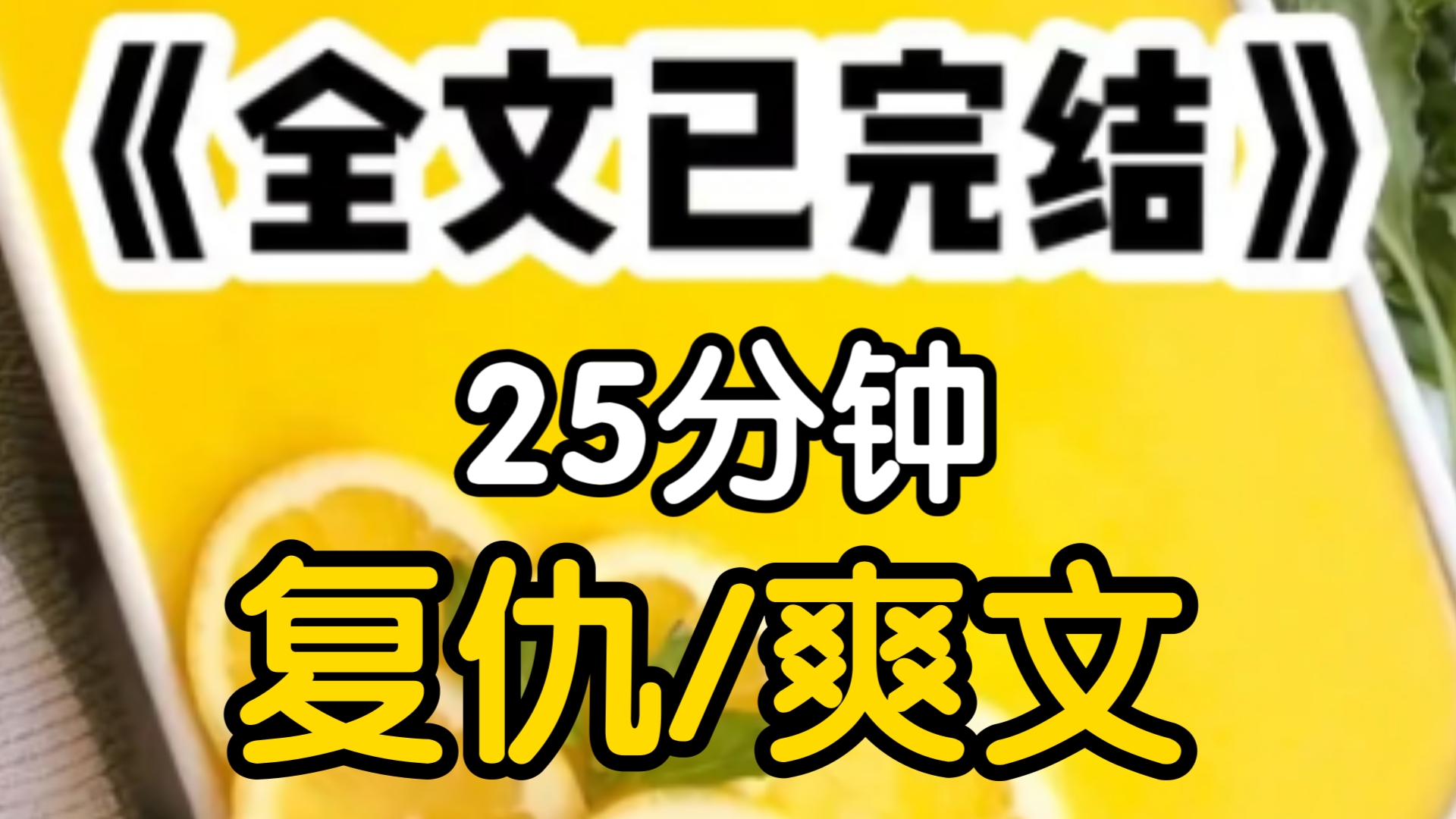 《全文已完结》

25分钟

复仇/爽文